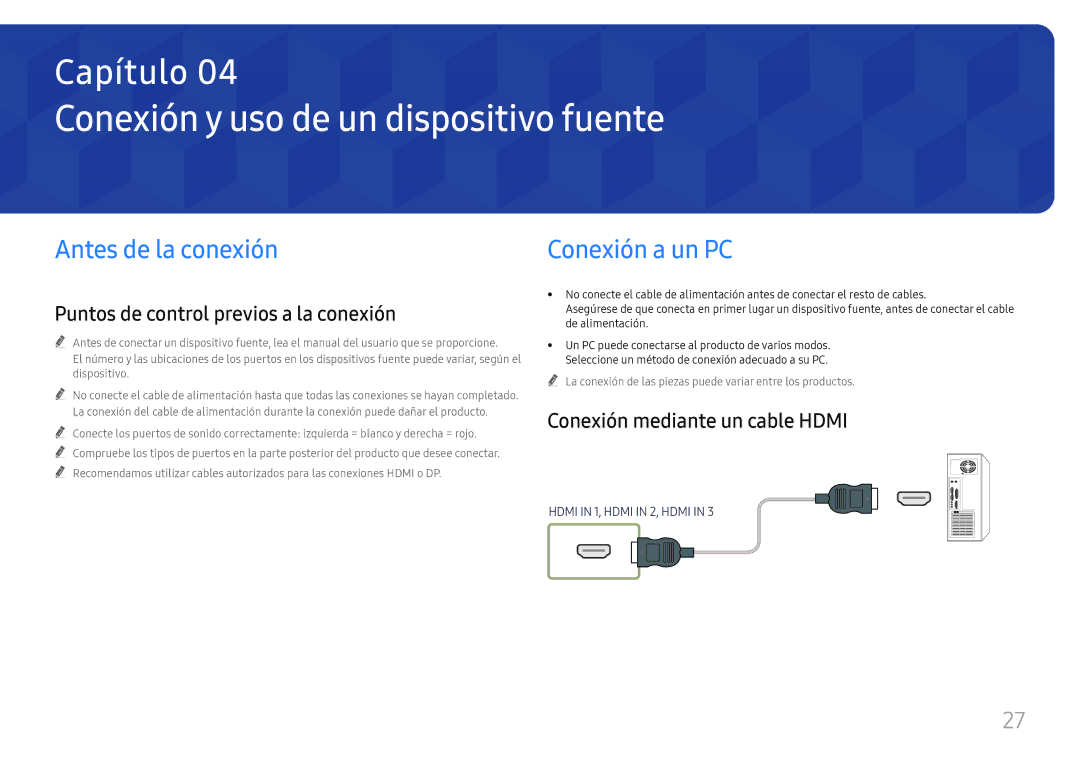 Capítulo 04
Conexión y uso de un dispositivo fuente

Antes de la conexión

Puntos de control previos a la conexión

Antes de conectar un dispositivo fuente, lea el manual del usuario que se proporcione. El número y las ubicaciones de los puertos en los dispositivos fuente puede variar, según el dispositivo.

No conecte el cable de alimentación hasta que todas las conexiones se hayan completado. La conexión del cable de alimentación durante la conexión puede dañar el producto.

Conecte los puertos de sonido correctamente: izquierda = blanco y derecha = rojo.

Compruebe los tipos de puertos en la parte posterior del producto que desee conectar.

Recomendamos utilizar cables autorizados para las conexiones HDMI o DP.

Conexión a un PC

• No conecte el cable de alimentación antes de conectar el resto de cables. Asegúrese de que conecta en primer lugar un dispositivo fuente, antes de conectar el cable de alimentación.

• Un PC puede conectarse al producto de varios modos. Seleccione un método de conexión adecuado a su PC.

La conexión de las piezas puede variar entre los productos.

Conexión mediante un cable HDMI

HDMI IN 1, HDMI IN 2, HDMI IN 3

27